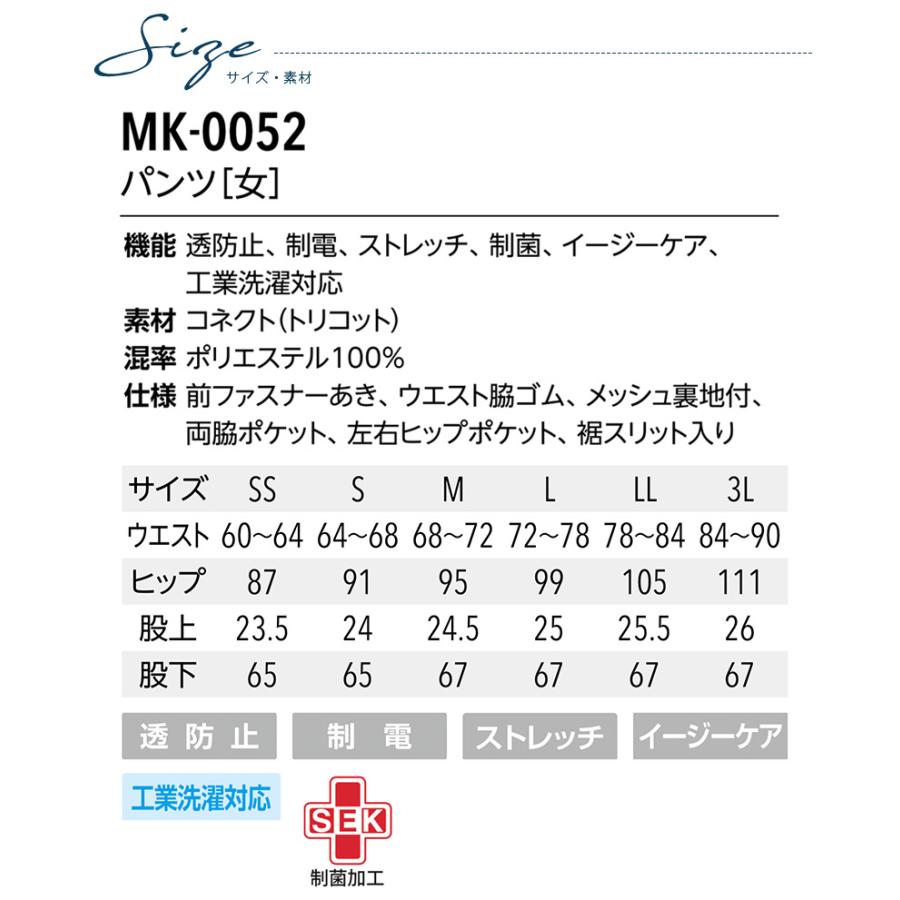 Size
サイズ・素材

MK-0052
パンツ[女]

機能 透防止、制電、ストレッチ、制菌、イージーケア、工業洗濯対応
素材 コネクト(トリコット)
混率 ポリエステル100%
仕様 前ファスナーあき、ウエスト脇ゴム、メッシュ裏地付、両脇ポケット、左右ヒップポケット、裾スリット入り

| サイズ | SS | S | M | L | LL | 3L |
|---|---|---|---|---|---|---|
| ウエスト | 60~64 | 64~68 | 68~72 | 72~78 | 78~84 | 84~90 |
| ヒップ | 87 | 91 | 95 | 99 | 105 | 111 |
| 股上 | 23.5 | 24 | 24.5 | 25 | 25.5 | 26 |
| 股下 | 65 | 65 | 67 | 67 | 67 | 67 |

透防止 制電 ストレッチ イージーケア
工業洗濯対応
SEK
制菌加工